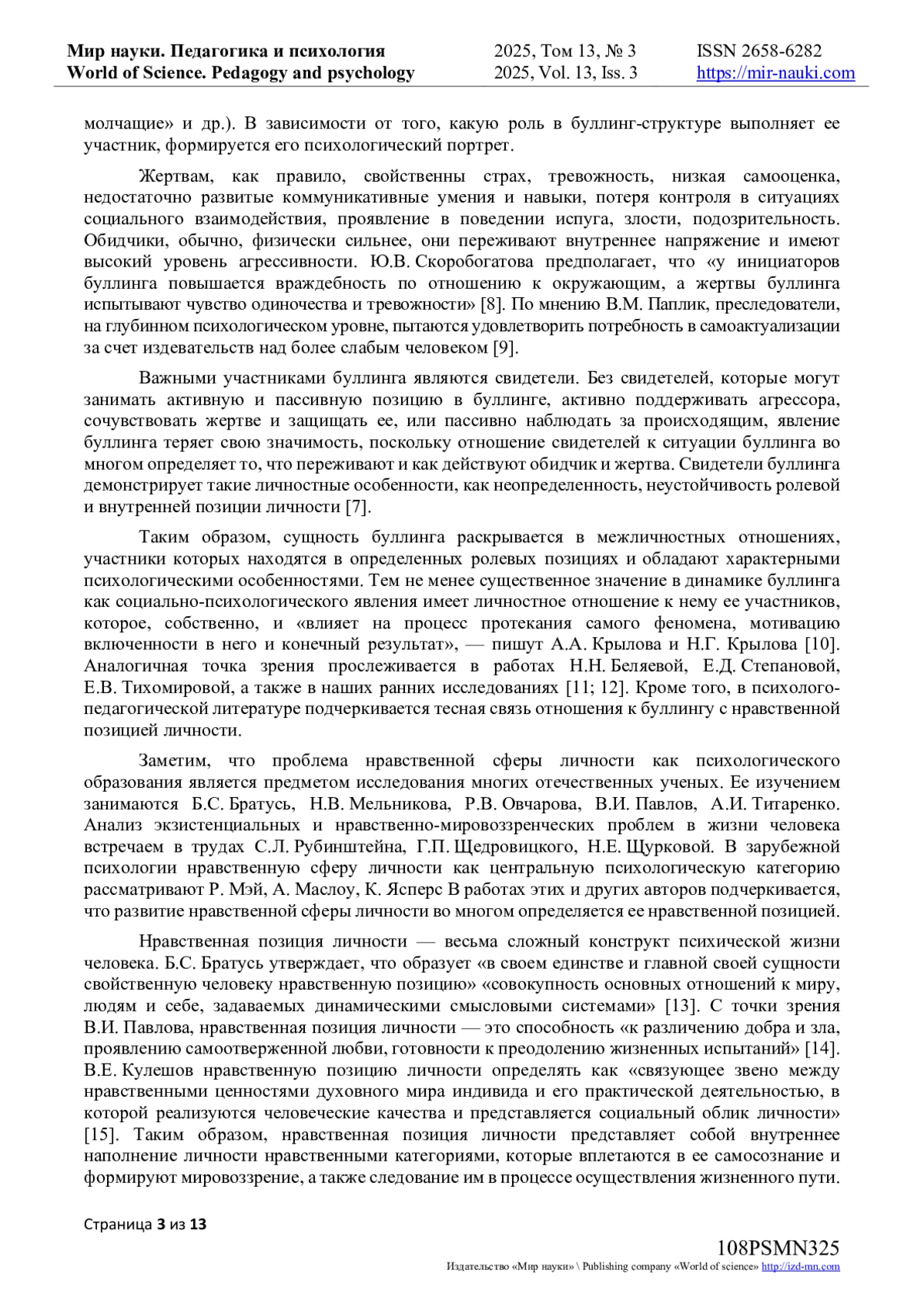 Мир науки. Педагогика и психология
World of Science. Pedagogy and psychology
2025, Том 13, № 3
2025, Vol. 13, Iss. 3
ISSN 2658-6282
https://mir-nauki.com

молчащие» и др.). В зависимости от того, какую роль в буллинг-структуре выполняет ее участник, формируется его психологический портрет.

Жертвам, как правило, свойственны страх, тревожность, низкая самооценка, недостаточно развитые коммуникативные умения и навыки, потеря контроля в ситуациях социального взаимодействия, проявление в поведении испуга, злости, подозрительность. Обидчики, обычно, физически сильнее, они переживают внутреннее напряжение и имеют высокий уровень агрессивности. Ю.В. Скоробогатова предполагает, что «у инициаторов буллинга повышается враждебность по отношению к окружающим, а жертвы буллинга испытывают чувство одиночества и тревожности» [8]. По мнению В.М. Паплик, преследователи, на глубинном психологическом уровне, пытаются удовлетворить потребность в самоактуализации за счет издевательств над более слабым человеком [9].

Важными участниками буллинга являются свидетели. Без свидетелей, которые могут занимать активную и пассивную позицию в буллинге, активно поддерживать агрессора, сочувствовать жертве и защищать ее, или пассивно наблюдать за происходящим, явление буллинга теряет свою значимость, поскольку отношение свидетелей к ситуации буллинга во многом определяет то, что переживают и как действуют обидчик и жертва. Свидетели буллинга демонстрирует такие личностные особенности, как неопределенность, неустойчивость ролевой и внутренней позиции личности [7].

Таким образом, сущность буллинга раскрывается в межличностных отношениях, участники которых находятся в определенных ролевых позициях и обладают характерными психологическими особенностями. Тем не менее существенное значение в динамике буллинга как социально-психологического явления имеет личностное отношение к нему ее участников, которое, собственно, и «влияет на процесс протекания самого феномена, мотивацию включенности в него и конечный результат», — пишут А.А. Крылова и Н.Г. Крылова [10]. Аналогичная точка зрения прослеживается в работах Н.Н. Беляевой, Е.Д. Степановой, Е.В. Тихомировой, а также в наших ранних исследованиях [11; 12]. Кроме того, в психолого-педагогической литературе подчеркивается тесная связь отношения к буллингу с нравственной позицией личности.

Заметим, что проблема нравственной сферы личности как психологического образования является предметом исследования многих отечественных ученых. Ее изучением занимаются Б.С. Братусь, Н.В. Мельникова, Р.В. Овчарова, В.И. Павлов, А.И. Титаренко. Анализ экзистенциальных и нравственно-мировоззренческих проблем в жизни человека встречаем в трудах С.Л. Рубинштейна, Г.П. Щедровицкого, Н.Е. Щурковой. В зарубежной психологии нравственную сферу личности как центральную психологическую категорию рассматривают Р. Мэй, А. Маслоу, К. Ясперс В работах этих и других авторов подчеркивается, что развитие нравственной сферы личности во многом определяется ее нравственной позицией.

Нравственная позиция личности — весьма сложный конструкт психической жизни человека. Б.С. Братусь утверждает, что образует «в своем единстве и главной своей сущности свойственную человеку нравственную позицию» «совокупность основных отношений к миру, людям и себе, задаваемых динамическими смысловыми системами» [13]. С точки зрения В.И. Павлова, нравственная позиция личности — это способность «к различению добра и зла, проявлению самоотверженной любви, готовности к преодолению жизненных испытаний» [14]. В.Е. Кулешов нравственную позицию личности определять как «связующее звено между нравственными ценностями духовного мира индивида и его практической деятельностью, в которой реализуются человеческие качества и представляется социальный облик личности» [15]. Таким образом, нравственная позиция личности представляет собой внутреннее наполнение личности нравственными категориями, которые вплетаются в ее самосознание и формируют мировоззрение, а также следование им в процессе осуществления жизненного пути.

Страница 3 из 13

108PSMN325
Издательство «Мир науки» \ Publishing company «World of science» http://izd-mn.com